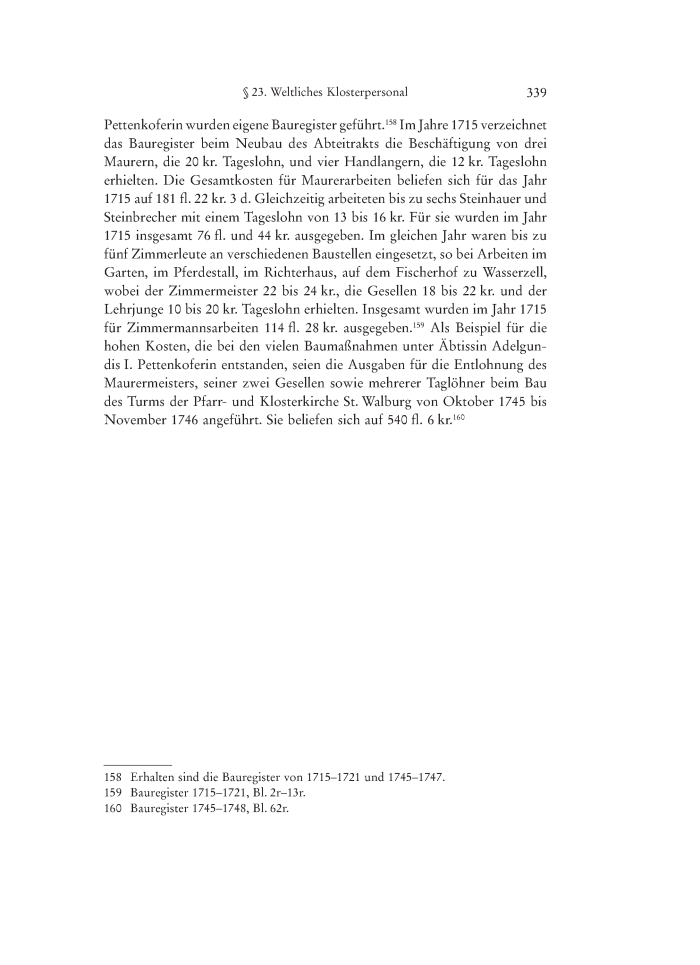 § 23. Weltliches Klosterpersonal 339

Pettenkoferin wurden eigene Bauregister geführt.$^{158}$ Im Jahre 1715 verzeichnet das Bauregister beim Neubau des Abteitrakts die Beschäftigung von drei Maurern, die 20 kr. Tageslohn, und vier Handlangern, die 12 kr. Tageslohn erhielten. Die Gesamtkosten für Maurerarbeiten beliefen sich für das Jahr 1715 auf 181 fl. 22 kr. 3 d. Gleichzeitig arbeiteten bis zu sechs Steinhauer und Steinbrecher mit einem Tageslohn von 13 bis 16 kr. Für sie wurden im Jahr 1715 insgesamt 76 fl. und 44 kr. ausgegeben. Im gleichen Jahr waren bis zu fünf Zimmerleute an verschiedenen Baustellen eingesetzt, so bei Arbeiten im Garten, im Pferdestall, im Richterhaus, auf dem Fischerhof zu Wasserzell, wobei der Zimmermeister 22 bis 24 kr., die Gesellen 18 bis 22 kr. und der Lehrjunge 10 bis 20 kr. Tageslohn erhielten. Insgesamt wurden im Jahr 1715 für Zimmermannsarbeiten 114 fl. 28 kr. ausgegeben.$^{159}$ Als Beispiel für die hohen Kosten, die bei den vielen Baumaßnahmen unter Äbtissin Adelgundis I. Pettenkoferin entstanden, seien die Ausgaben für die Entlohnung des Maurermeisters, seiner zwei Gesellen sowie mehrerer Taglöhner beim Bau des Turms der Pfarr- und Klosterkirche St. Walburg von Oktober 1745 bis November 1746 angeführt. Sie beliefen sich auf 540 fl. 6 kr.$^{160}$

158 Erhalten sind die Bauregister von 1715–1721 und 1745–1747.
159 Bauregister 1715–1721, Bl. 2r–13r.
160 Bauregister 1745–1748, Bl. 62r.